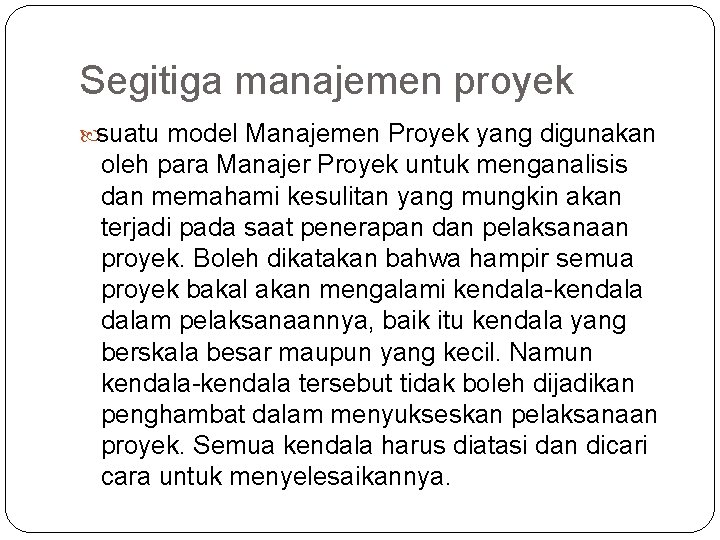 Segitiga manajemen proyek

suatu model Manajemen Proyek yang digunakan oleh para Manajer Proyek untuk menganalisis dan memahami kesulitan yang mungkin akan terjadi pada saat penerapan dan pelaksanaan proyek. Boleh dikatakan bahwa hampir semua proyek bakal akan mengalami kendala-kendala dalam pelaksanaannya, baik itu kendala yang berskala besar maupun yang kecil. Namun kendala-kendala tersebut tidak boleh dijadikan penghambat dalam menyukseskan pelaksanaan proyek. Semua kendala harus diatasi dan dicari cara untuk menyelesaikannya.